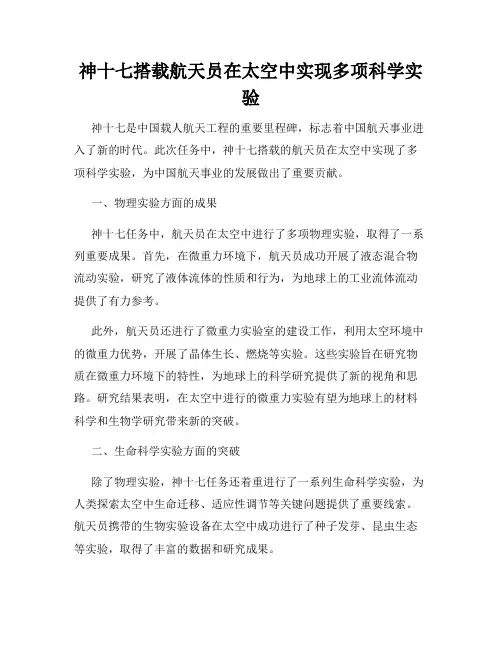 神十七搭载航天员在太空中实现多项科学实验

神十七是中国载人航天工程的重要里程碑，标志着中国航天事业进入了新的时代。此次任务中，神十七搭载的航天员在太空中实现了多项科学实验，为中国航天事业的发展做出了重要贡献。

一、物理实验方面的成果

神十七任务中，航天员在太空中进行了多项物理实验，取得了一系列重要成果。首先，在微重力环境下，航天员成功开展了液态混合物流动实验，研究了液体流体的性质和行为，为地球上的工业流体流动提供了有力参考。

此外，航天员还进行了微重力实验室的建设工作，利用太空环境中的微重力优势，开展了晶体生长、燃烧等实验。这些实验旨在研究物质在微重力环境下的特性，为地球上的科学研究提供了新的视角和思路。研究结果表明，在太空中进行的微重力实验有望为地球上的材料科学和生物学研究带来新的突破。

二、生命科学实验方面的突破

除了物理实验，神十七任务还着重进行了一系列生命科学实验，为人类探索太空中生命迁移、适应性调节等关键问题提供了重要线索。航天员携带的生物实验设备在太空中成功进行了种子发芽、昆虫生态等实验，取得了丰富的数据和研究成果。